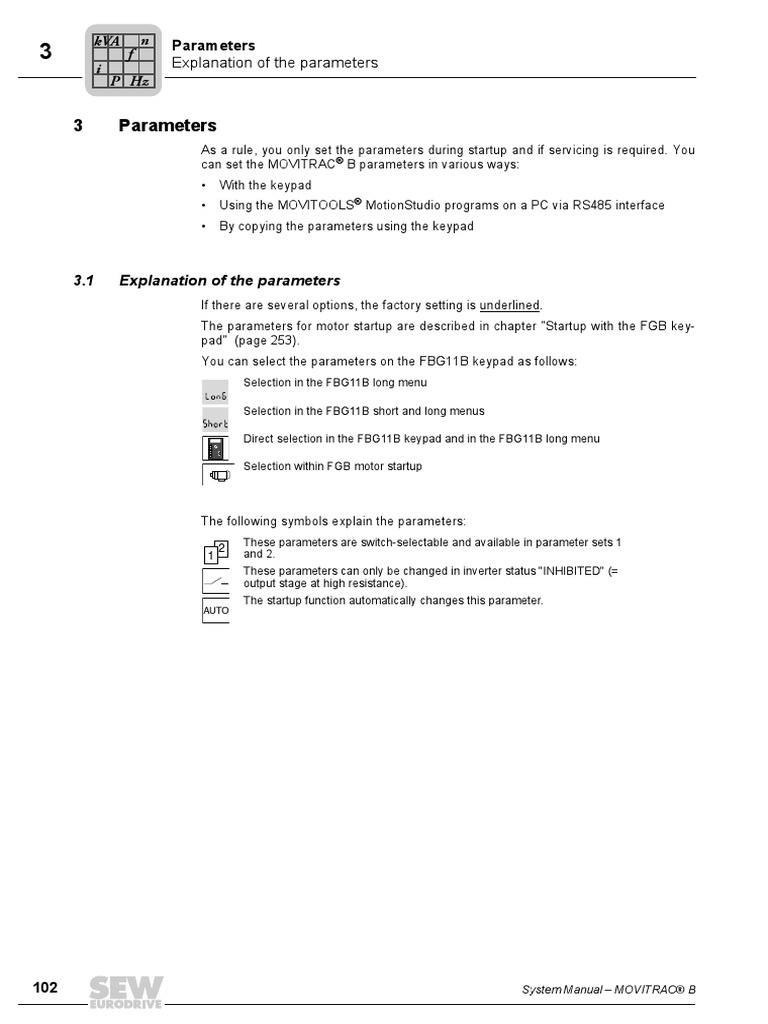 3

kVA n
f
i
P Hz

Parameters
Explanation of the parameters

3 Parameters

As a rule, you only set the parameters during startup and if servicing is required. You can set the MOVITRAC® B parameters in various ways:

• With the keypad
• Using the MOVITOOLS® MotionStudio programs on a PC via RS485 interface
• By copying the parameters using the keypad

3.1 Explanation of the parameters

If there are several options, the factory setting is underlined.

The parameters for motor startup are described in chapter "Startup with the FGB keypad" (page 253).

You can select the parameters on the FBG11B keypad as follows:

LonG Selection in the FBG11B long menu

Short Selection in the FBG11B short and long menus

Direct selection in the FBG11B keypad and in the FBG11B long menu

Selection within FGB motor startup

The following symbols explain the parameters:

1 2 These parameters are switch-selectable and available in parameter sets 1 and 2.

These parameters can only be changed in inverter status "INHIBITED" (= output stage at high resistance).

AUTO The startup function automatically changes this parameter.

102 SEW EURODRIVE System Manual – MOVITRAC® B